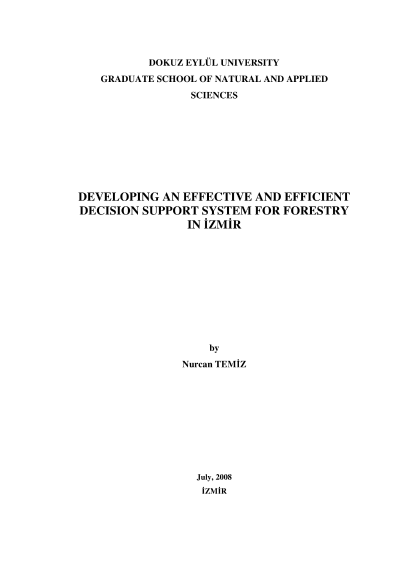 DOKUZ EYLÜL UNIVERSITY
GRADUATE SCHOOL OF NATURAL AND APPLIED SCIENCES

DEVELOPING AN EFFECTIVE AND EFFICIENT DECISION SUPPORT SYSTEM FOR FORESTRY IN İZMİR

by
Nurcan TEMİZ

July, 2008
İZMİR